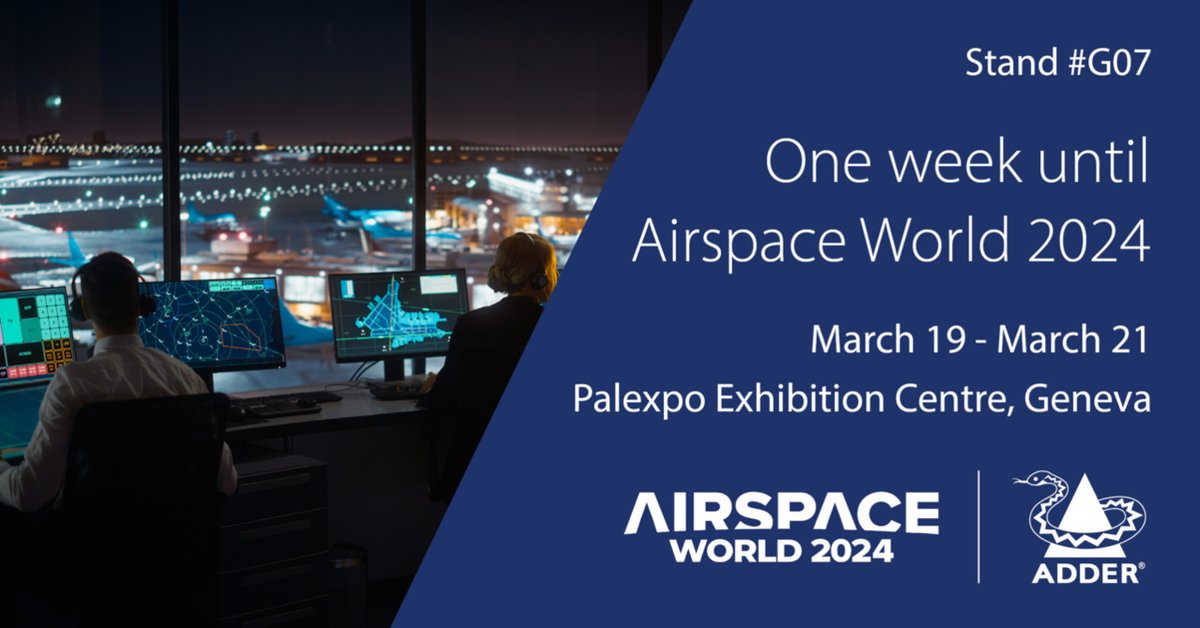 Stand #G07

One week until Airspace World 2024

March 19 - March 21

Palexpo Exhibition Centre, Geneva

AIRSPACE WORLD 2024

ADDER®